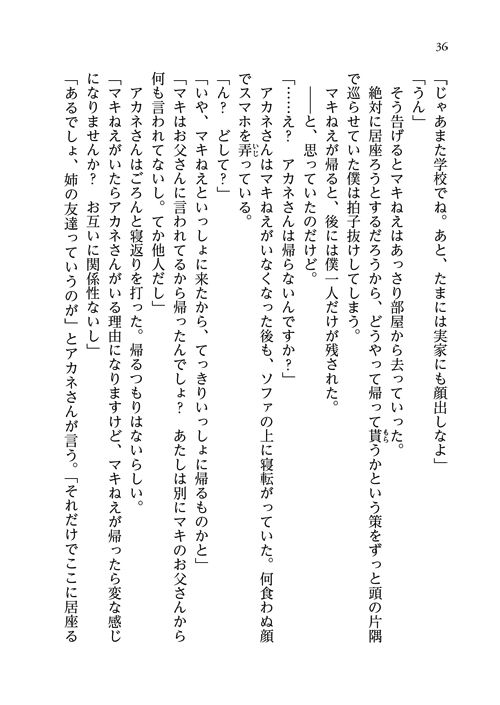 36

「じゃあまた学校でね。あと、たまには実家にも顔出しなよ」

「うん」

そう告げるとマキねえはあっさり部屋から去っていった。

絶対に居座ろうとするだろうから、どうやって帰って貰うかという策をずっと頭の片隅で巡らせていた僕は拍子抜けしてしまう。

マキねえが帰ると、後には僕一人だけが残された。

――と、思っていたのだけど。

「……え？　アカネさんは帰らないんですか？」

アカネさんはマキねえがいなくなった後も、ソファの上に寝転がっていた。何食わぬ顔でスマホを弄っている。

「ん？　どして？」

「いや、マキねえといっしょに来たから、てっきりいっしょに帰るものかと」

「マキはお父さんに言われてるから帰ったんでしょ？　あたしは別にマキのお父さんから何も言われてないし。てか他人だし」

アカネさんはごろんと寝返りを打った。帰るつもりはないらしい。

「マキねえがいたらアカネさんがいる理由になりますけど、マキねえが帰ったら変な感じになりませんか？　お互いに関係性ないし」

「あるでしょ、姉の友達っていうのが」とアカネさんが言う。「それだけでここに居座る